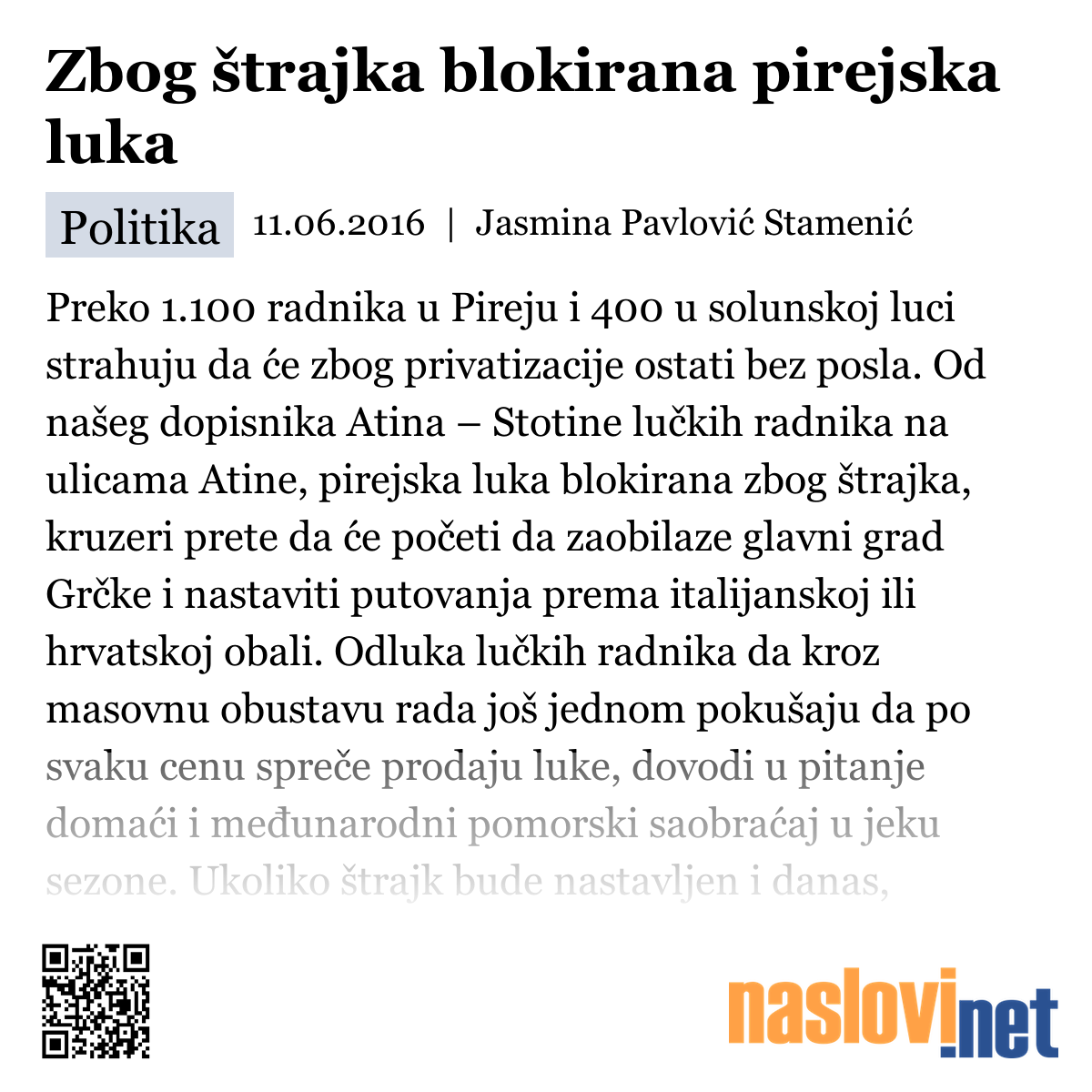 Zbog štrajka blokirana pirejska luka

Politika 11.06.2016 | Jasmina Pavlović Stamenić

Preko 1.100 radnika u Pireju i 400 u solunskoj luci strahuju da će zbog privatizacije ostati bez posla. Od našeg dopisnika Atina – Stotine lučkih radnika na ulicama Atine, pirejska luka blokirana zbog štrajka, kruzeri prete da će početi da zaobilaze glavni grad Grčke i nastaviti putovanja prema italijanskoj ili hrvatskoj obali. Odluka lučkih radnika da kroz masovnu obustavu rada još jednom pokušaju da po svaku cenu spreče prodaju luke, dovodi u pitanje domaći i međunarodni pomorski saobraćaj u jeku sezone. Ukoliko štrajk bude nastavljen i danas,

naslovi.net